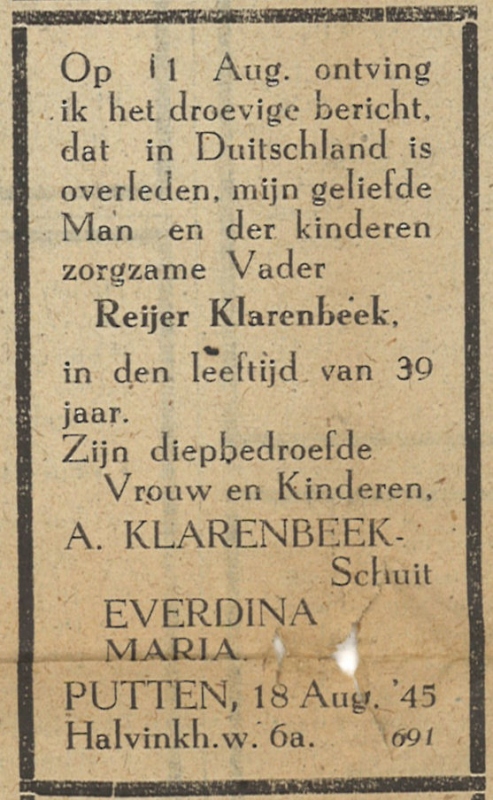 Op 11 Aug. ontving ik het droevige bericht, dat in Duitschland is overleden, mijn geliefde Man en der kinderen zorgzame Vader

Reijer Klarenbeek,

in den leeftijd van 39 jaar.

Zijn diepbedroefde
Vrouw en Kinderen,
A. KLARENBEEK-Schuit
EVERDINA MARIA.

PUTTEN, 18 Aug. '45
Halvinkh.w. 6a. 691